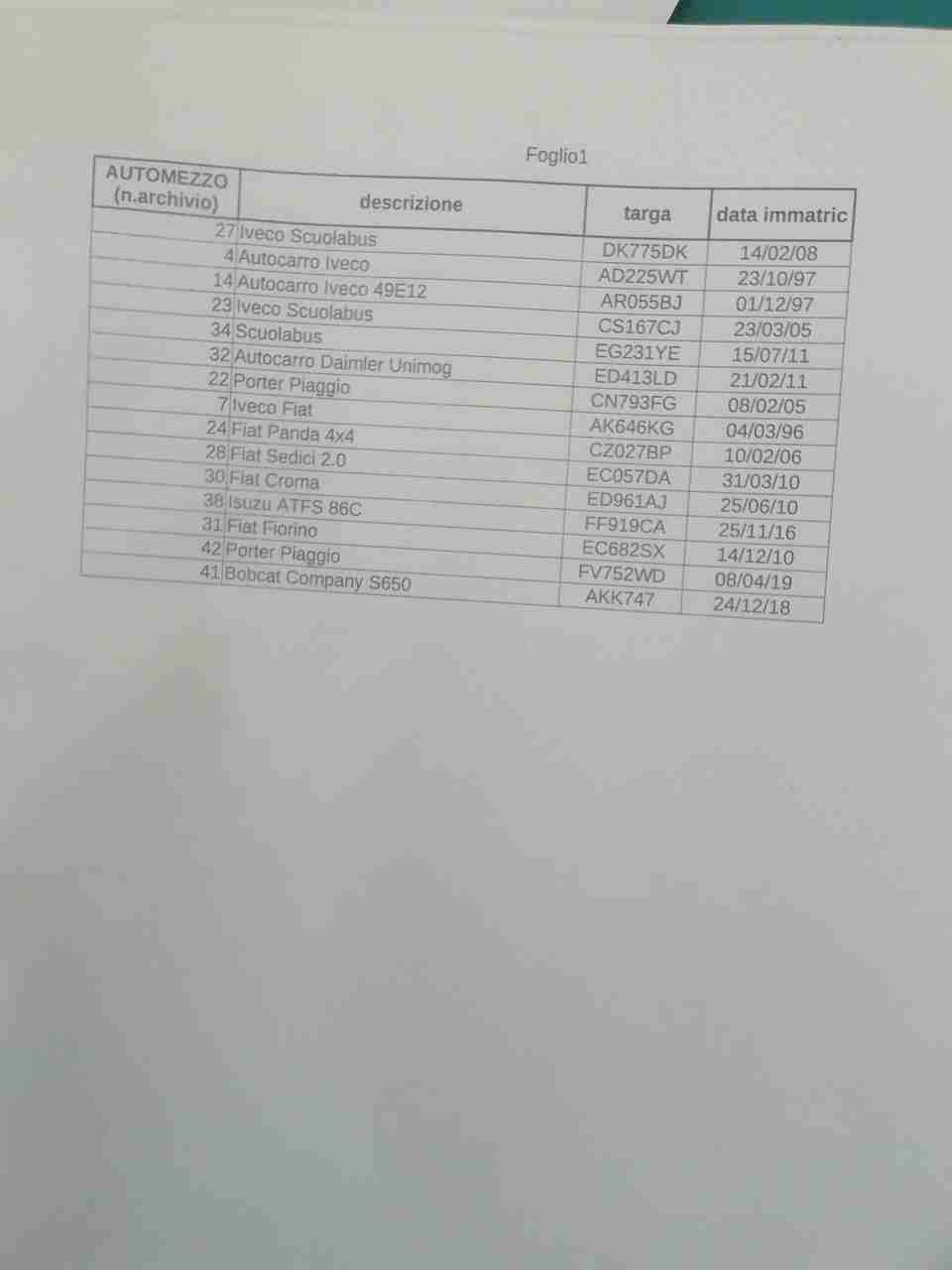 Foglio1

| AUTOMEZZO (n.archivio) | descrizione | targa | data immatric |
|---|---|---|---|
| 27 | Iveco Scuolabus | DK775DK | 14/02/08 |
| 4 | Autocarro Iveco | AD225WT | 23/10/97 |
| 14 | Autocarro Iveco 49E12 | AR055BJ | 01/12/97 |
| 23 | Iveco Scuolabus | CS167CJ | 23/03/05 |
| 34 | Scuolabus | EG231YE | 15/07/11 |
| 32 | Autocarro Daimler Unimog | ED413LD | 21/02/11 |
| 22 | Porter Piaggio | CN793FG | 08/02/05 |
| 7 | Iveco Fiat | AK646KG | 04/03/96 |
| 24 | Fiat Panda 4x4 | CZ027BP | 10/02/06 |
| 28 | Fiat Sedici 2.0 | EC057DA | 31/03/10 |
| 30 | Fiat Croma | ED961AJ | 25/06/10 |
| 38 | Isuzu ATFS 86C | FF919CA | 25/11/16 |
| 31 | Fiat Fiorino | EC682SX | 14/12/10 |
| 42 | Porter Piaggio | FV752WD | 08/04/19 |
| 41 | Bobcat Company S650 | AKK747 | 24/12/18 |